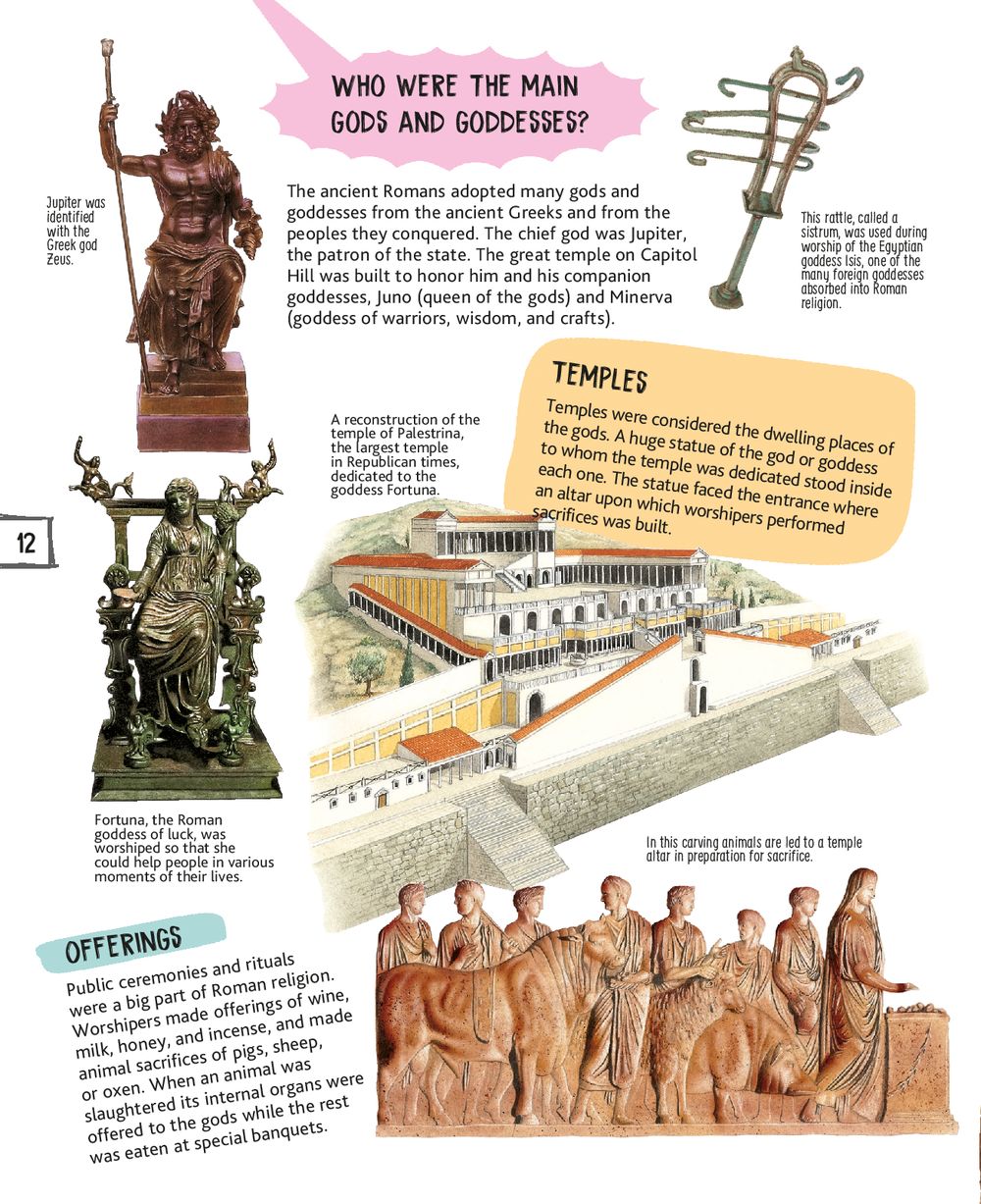 WHO WERE THE MAIN GODS AND GODDESSES?

Jupiter was identified with the Greek god Zeus.

The ancient Romans adopted many gods and goddesses from the ancient Greeks and from the peoples they conquered. The chief god was Jupiter, the patron of the state. The great temple on Capitol Hill was built to honor him and his companion goddesses, Juno (queen of the gods) and Minerva (goddess of warriors, wisdom, and crafts).

This rattle, called a sistrum, was used during worship of the Egyptian goddess Isis, one of the many foreign goddesses absorbed into Roman religion.

TEMPLES

Temples were considered the dwelling places of the gods. A huge statue of the god or goddess to whom the temple was dedicated stood inside each one. The statue faced the entrance where an altar upon which worshipers performed sacrifices was built.

A reconstruction of the temple of Palestrina, the largest temple in Republican times, dedicated to the goddess Fortuna.

12

Fortuna, the Roman goddess of luck, was worshiped so that she could help people in various moments of their lives.

In this carving animals are led to a temple altar in preparation for sacrifice.

OFFERINGS

Public ceremonies and rituals were a big part of Roman religion. Worshipers made offerings of wine, milk, honey, and incense, and made animal sacrifices of pigs, sheep, or oxen. When an animal was slaughtered its internal organs were offered to the gods while the rest was eaten at special banquets.